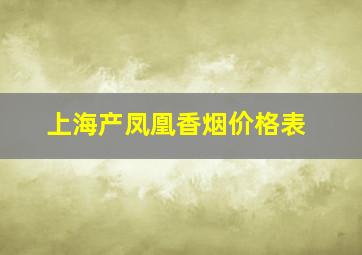 上海产凤凰香烟价格表